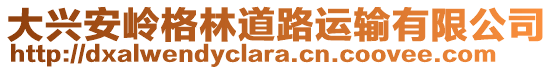 大兴安岭格林道路运输有限公司
http://dxalwendyclara.cn.coovee.com